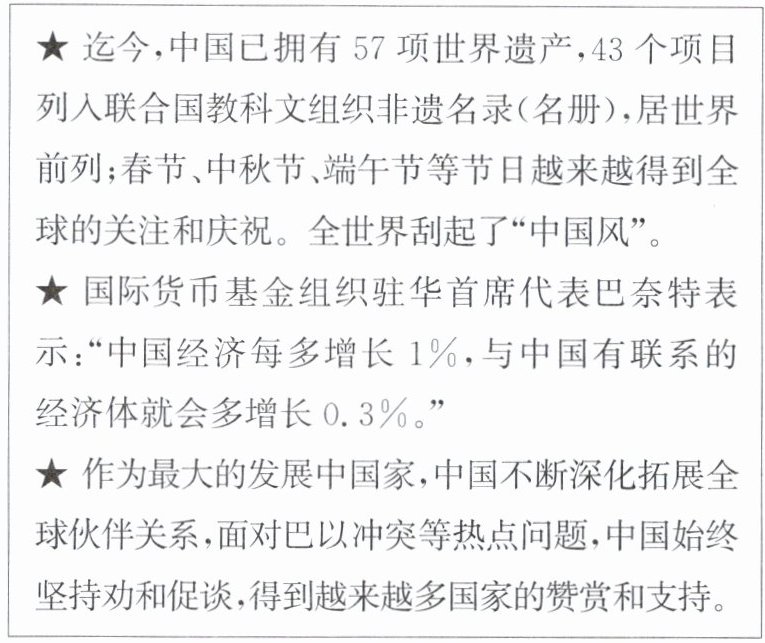 ★ 迄今,中国已拥有57项世界遗产,43个项目列入联合国教科文组织非遗名录(名册),居世界前列;春节、中秋节、端午节等节日越来越得到全球的关注和庆祝。全世界刮起了“中国风”。

★ 国际货币基金组织驻华首席代表巴奈特表示:“中国经济每多增长1%,与中国有联系的经济体就会多增长0.3%。”

★ 作为最大的发展中国家,中国不断深化拓展全球伙伴关系,面对巴以冲突等热点问题,中国始终坚持劝和促谈,得到越来越多国家的赞赏和支持。